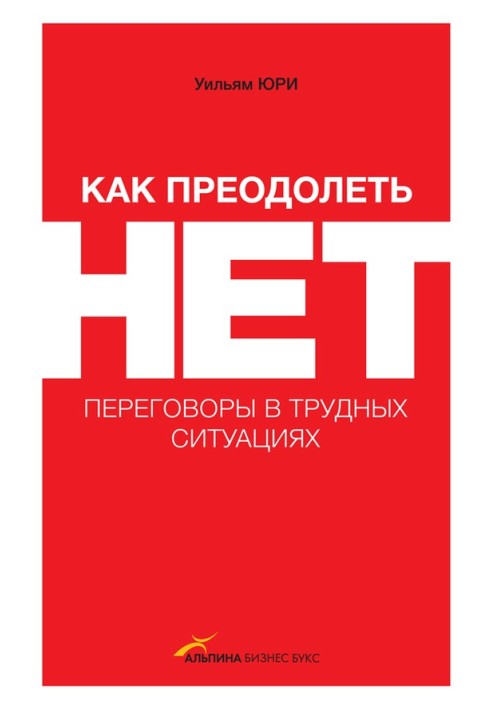 Уильям ЮРИ

КАК ПРЕОДОЛЕТЬ

НЕТ

ПЕРЕГОВОРЫ В ТРУДНЫХ СИТУАЦИЯХ

АЛЬПИНА БИЗНЕС БУКС